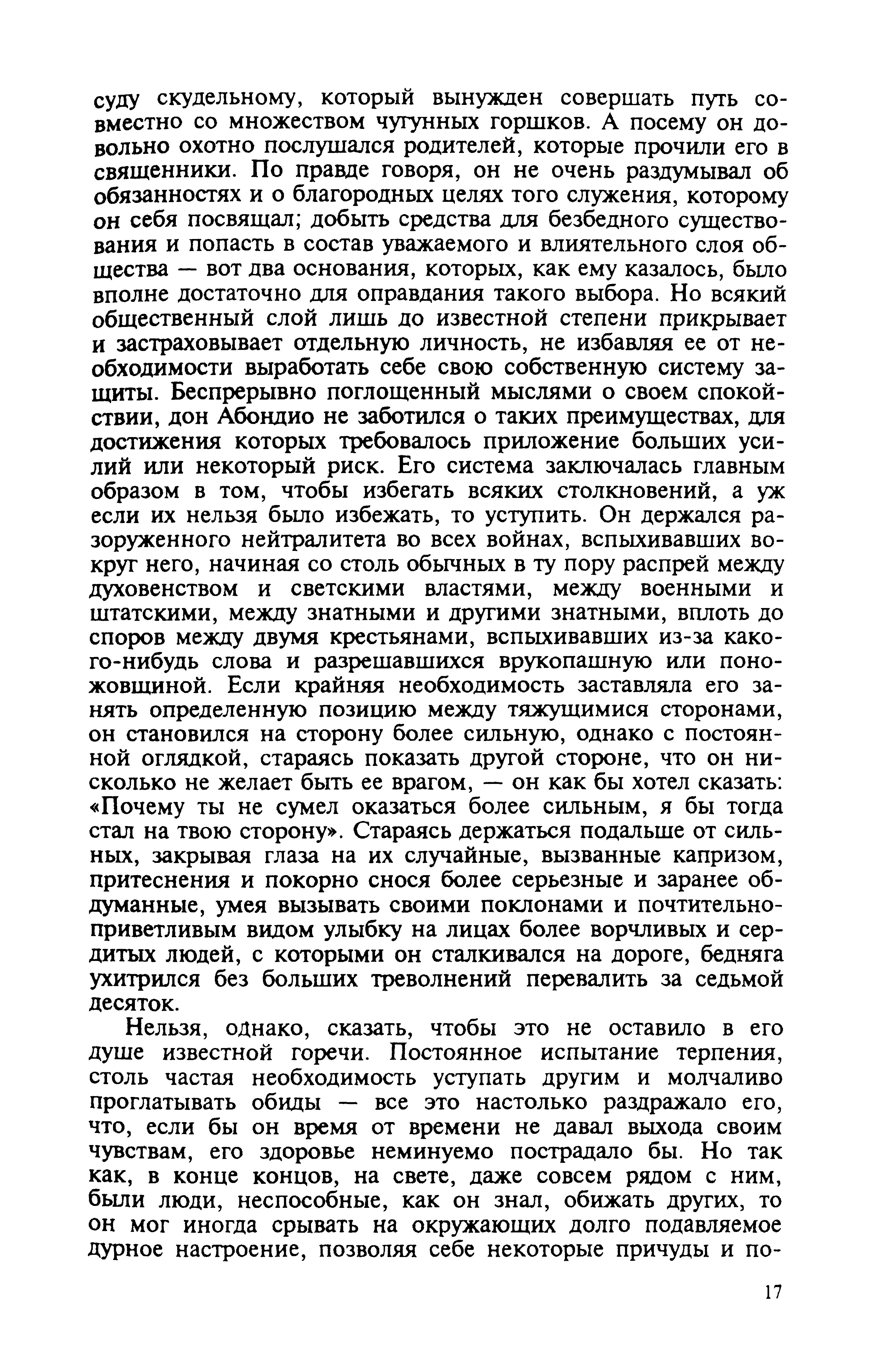 суду скудельному, который вынужден совершать путь совместно со множеством чугунных горшков. А посему он довольно охотно послушался родителей, которые прочили его в священники. По правде говоря, он не очень раздумывал об обязанностях и о благородных целях того служения, которому он себя посвящал; добыть средства для безбедного существования и попасть в состав уважаемого и влиятельного слоя общества — вот два основания, которых, как ему казалось, было вполне достаточно для оправдания такого выбора. Но всякий общественный слой лишь до известной степени прикрывает и застраховывает отдельную личность, не избавляя ее от необходимости выработать себе свою собственную систему защиты. Беспрерывно поглощенный мыслями о своем спокойствии, дон Абондио не заботился о таких преимуществах, для достижения которых требовалось приложение больших усилий или некоторый риск. Его система заключалась главным образом в том, чтобы избегать всяких столкновений, а уж если их нельзя было избежать, то уступить. Он держался разоруженного нейтралитета во всех войнах, вспыхивавших вокруг него, начиная со столь обычных в ту пору распрей между духовенством и светскими властями, между военными и штатскими, между знатными и другими знатными, вплоть до споров между двумя крестьянами, вспыхивавших из-за какого-нибудь слова и разрешавшихся врукопашную или поножовщиной. Если крайняя необходимость заставляла его занять определенную позицию между тяжущимися сторонами, он становился на сторону более сильную, однако с постоянной оглядкой, стараясь показать другой стороне, что он нисколько не желает быть ее врагом, — он как бы хотел сказать: «Почему ты не сумел оказаться более сильным, я бы тогда стал на твою сторону». Стараясь держаться подальше от сильных, закрывая глаза на их случайные, вызванные капризом, притеснения и покорно снося более серьезные и заранее обдуманные, умея вызывать своими поклонами и почтительно-приветливым видом улыбку на лицах более ворчливых и сердитых людей, с которыми он сталкивался на дороге, бедняга ухитрился без больших треволнений перевалить за седьмой десяток.

Нельзя, однако, сказать, чтобы это не оставило в его душе известной горечи. Постоянное испытание терпения, столь частая необходимость уступать другим и молчаливо проглатывать обиды — все это настолько раздражало его, что, если бы он время от времени не давал выхода своим чувствам, его здоровье неминуемо пострадало бы. Но так как, в конце концов, на свете, даже совсем рядом с ним, были люди, неспособные, как он знал, обижать других, то он мог иногда срывать на окружающих долго подавляемое дурное настроение, позволяя себе некоторые причуды и по-

17